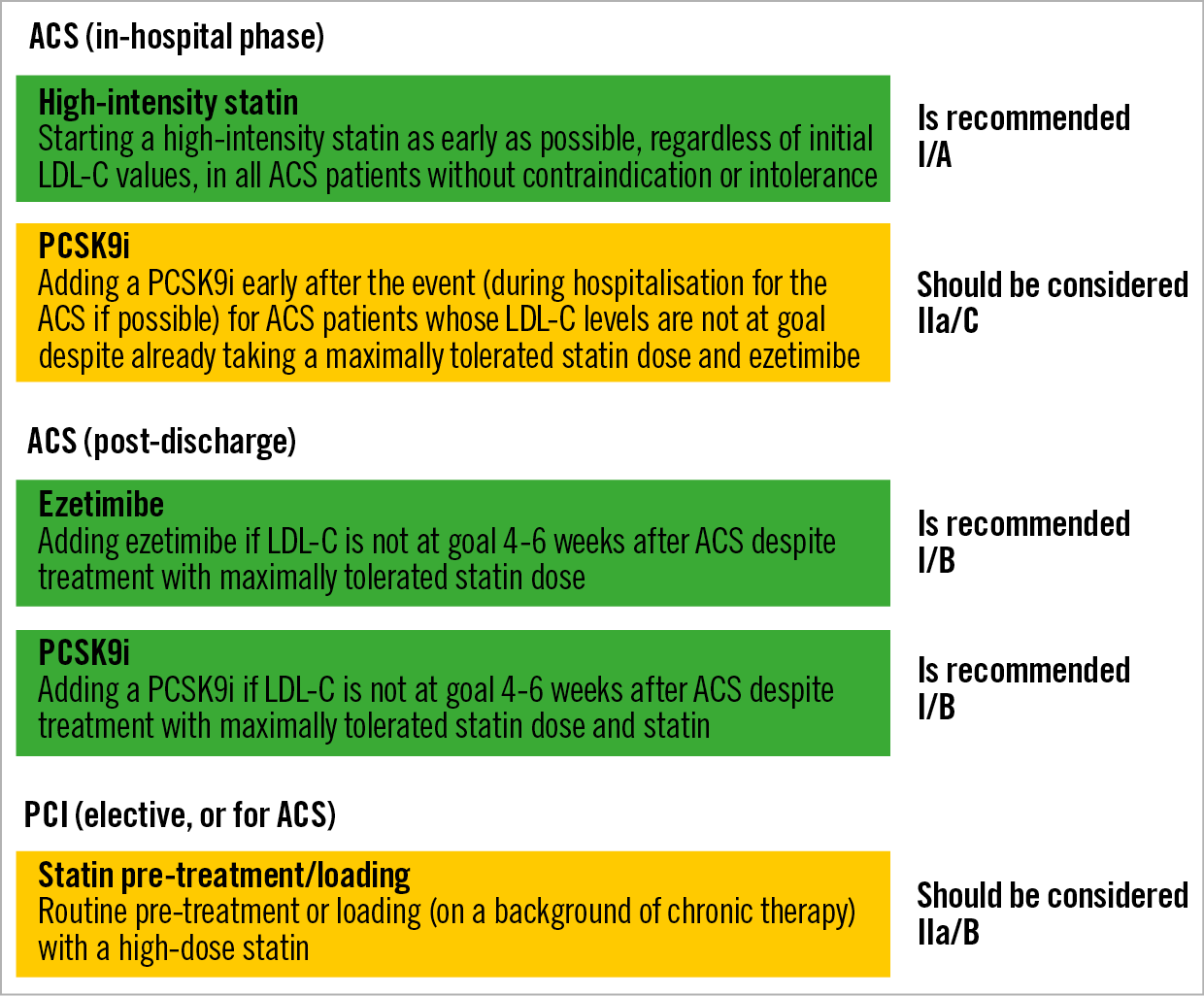 ACS (in-hospital phase)

High-intensity statin
Starting a high-intensity statin as early as possible, regardless of initial LDL-C values, in all ACS patients without contraindication or intolerance

Is recommended
I/A

PCSK9i
Adding a PCSK9i early after the event (during hospitalisation for the ACS if possible) for ACS patients whose LDL-C levels are not at goal despite already taking a maximally tolerated statin dose and ezetimibe

Should be considered
IIa/C

ACS (post-discharge)

Ezetimibe
Adding ezetimibe if LDL-C is not at goal 4-6 weeks after ACS despite treatment with maximally tolerated statin dose

Is recommended
I/B

PCSK9i
Adding a PCSK9i if LDL-C is not at goal 4-6 weeks after ACS despite treatment with maximally tolerated statin dose and statin

Is recommended
I/B

PCI (elective, or for ACS)

Statin pre-treatment/loading
Routine pre-treatment or loading (on a background of chronic therapy) with a high-dose statin

Should be considered
IIa/B